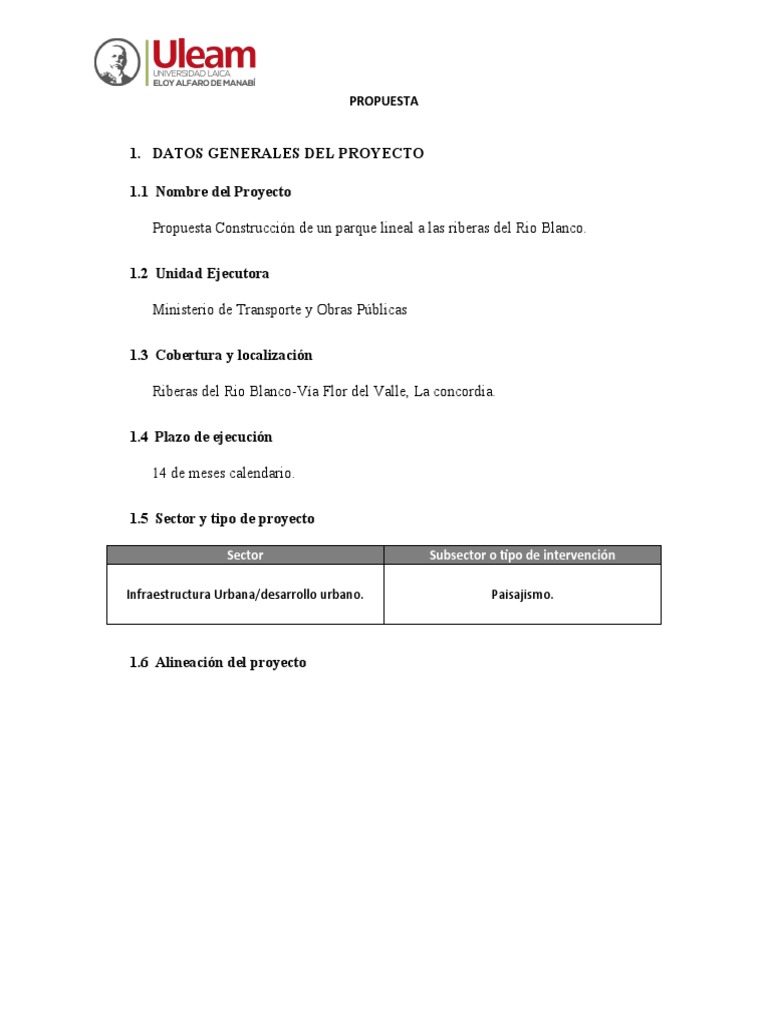 Uleam
UNIVERSIDAD LAICA
ELOY ALFARO DE MANABÍ

PROPUESTA

1. DATOS GENERALES DEL PROYECTO

1.1 Nombre del Proyecto

Propuesta Construcción de un parque lineal a las riberas del Rio Blanco.

1.2 Unidad Ejecutora

Ministerio de Transporte y Obras Públicas

1.3 Cobertura y localización

Riberas del Rio Blanco-Vía Flor del Valle, La concordia.

1.4 Plazo de ejecución

14 de meses calendario.

1.5 Sector y tipo de proyecto

| Sector | Subsector o tipo de intervención |
|---|---|
| Infraestructura Urbana/desarrollo urbano. | Paisajismo. |

1.6 Alineación del proyecto